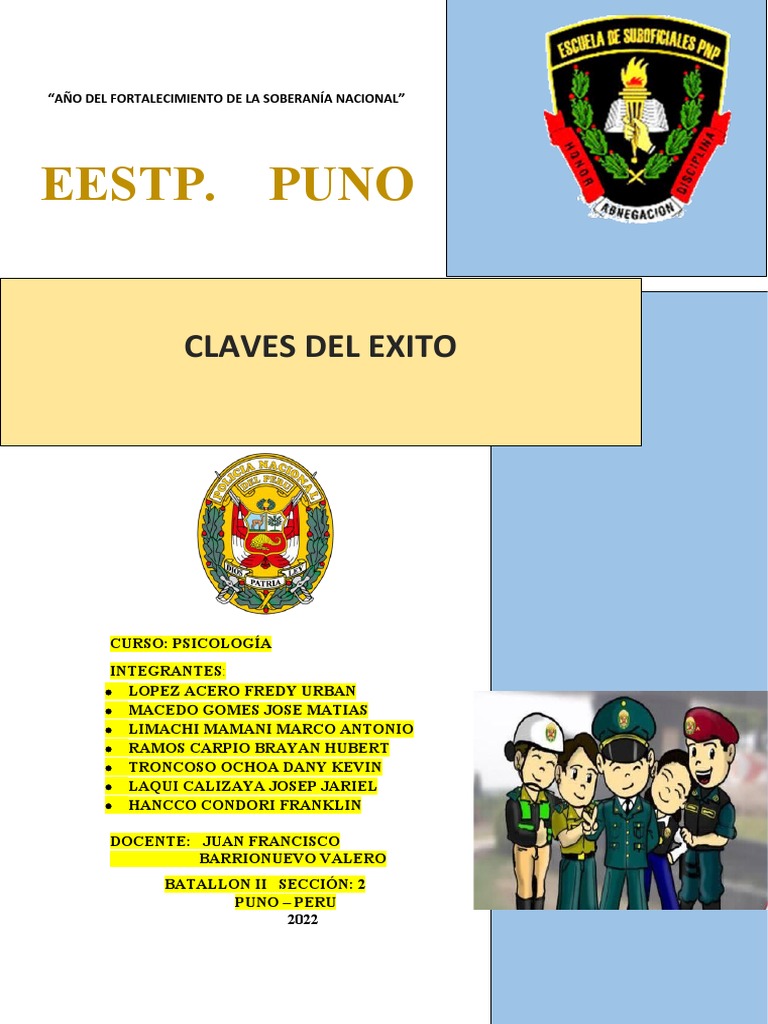 "AÑO DEL FORTALECIMIENTO DE LA SOBERANÍA NACIONAL"

EESTP. PUNO

ESCUELA DE SUBOFICIALES PNP
HONOR DISCIPLINA
ABNEGACION

CLAVES DEL EXITO

POLICIA NACIONAL DEL PERU
DIOS PATRIA LEY

CURSO: PSICOLOGÍA

INTEGRANTES:
- LOPEZ ACERO FREDY URBAN
- MACEDO GOMES JOSE MATIAS
- LIMACHI MAMANI MARCO ANTONIO
- RAMOS CARPIO BRAYAN HUBERT
- TRONCOSO OCHOA DANY KEVIN
- LAQUI CALIZAYA JOSEP JARIEL
- HANCCO CONDORI FRANKLIN

DOCENTE: JUAN FRANCISCO BARRIONUEVO VALERO

BATALLON II SECCIÓN: 2
PUNO – PERU
2022